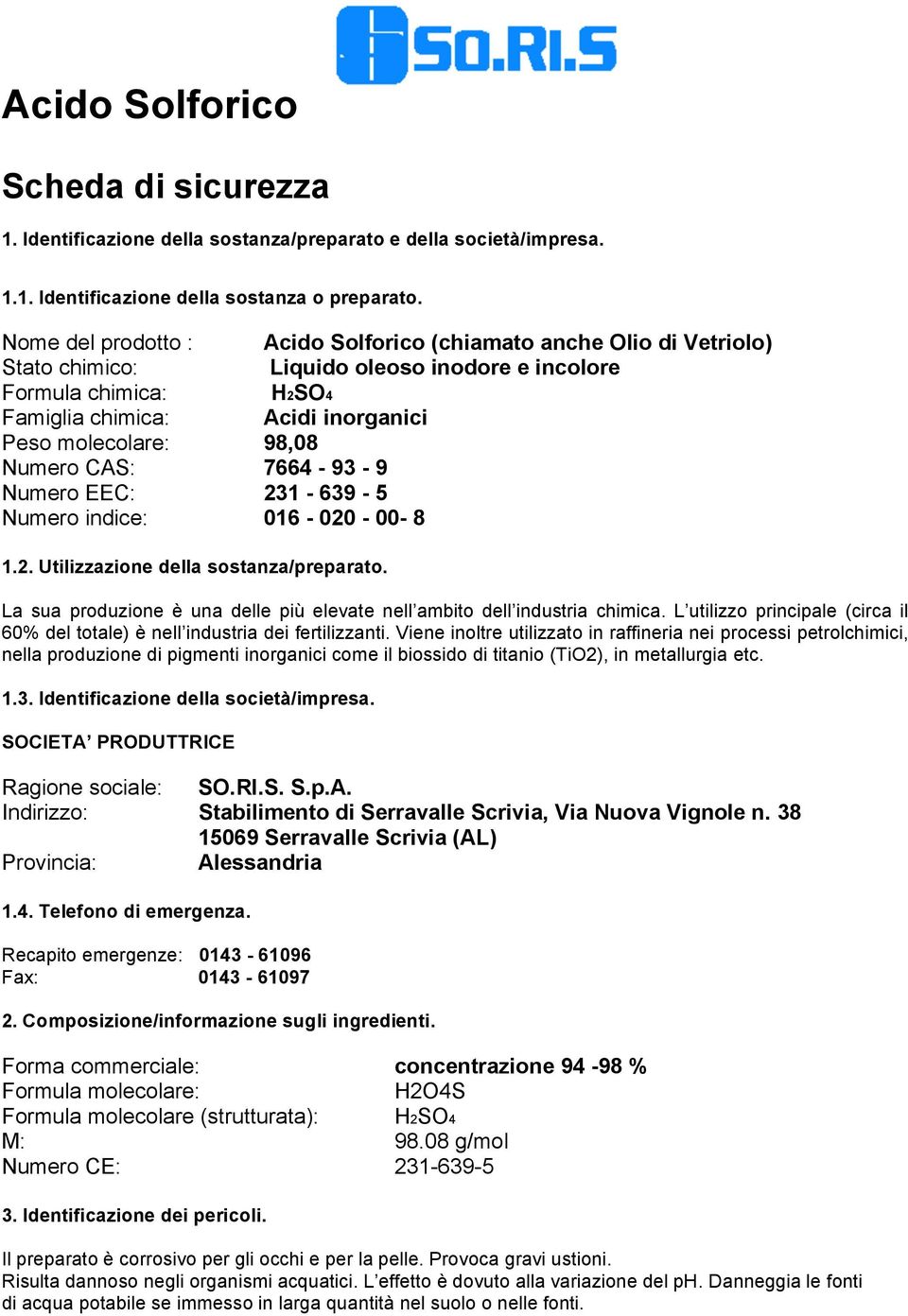 SO.RI.S

Acido Solforico

Scheda di sicurezza

1. Identificazione della sostanza/preparato e della società/impresa.

1.1. Identificazione della sostanza o preparato.

Nome del prodotto : Acido Solforico (chiamato anche Olio di Vetriolo)
Stato chimico: Liquido oleoso inodore e incolore
Formula chimica: $H_2SO_4$
Famiglia chimica: Acidi inorganici
Peso molecolare: 98,08
Numero CAS: 7664 - 93 - 9
Numero EEC: 231 - 639 - 5
Numero indice: 016 - 020 - 00- 8

1.2. Utilizzazione della sostanza/preparato.

La sua produzione è una delle più elevate nell'ambito dell'industria chimica. L'utilizzo principale (circa il 60% del totale) è nell'industria dei fertilizzanti. Viene inoltre utilizzato in raffineria nei processi petrolchimici, nella produzione di pigmenti inorganici come il biossido di titanio (TiO2), in metallurgia etc.

1.3. Identificazione della società/impresa.

SOCIETA' PRODUTTRICE

Ragione sociale: SO.RI.S. S.p.A.
Indirizzo: Stabilimento di Serravalle Scrivia, Via Nuova Vignole n. 38
15069 Serravalle Scrivia (AL)
Provincia: Alessandria

1.4. Telefono di emergenza.

Recapito emergenze: 0143 - 61096
Fax: 0143 - 61097

2. Composizione/informazione sugli ingredienti.

Forma commerciale: concentrazione 94 -98 %
Formula molecolare: H2O4S
Formula molecolare (strutturata): $H_2SO_4$
M: 98.08 g/mol
Numero CE: 231-639-5

3. Identificazione dei pericoli.

Il preparato è corrosivo per gli occhi e per la pelle. Provoca gravi ustioni.
Risulta dannoso negli organismi acquatici. L'effetto è dovuto alla variazione del pH. Danneggia le fonti di acqua potabile se immesso in larga quantità nel suolo o nelle fonti.